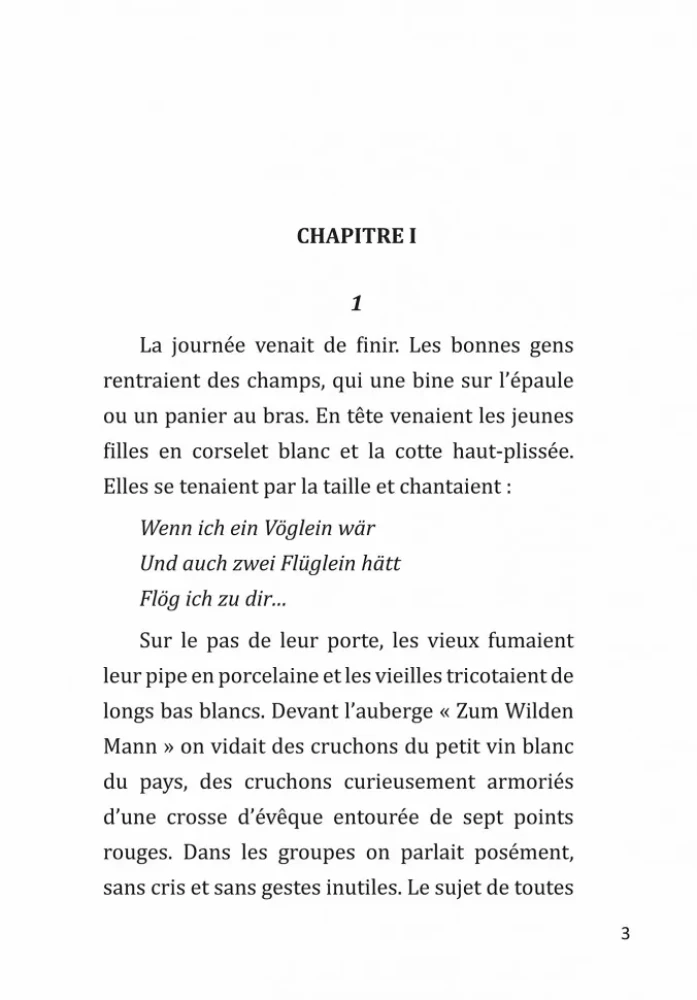 CHAPITRE I

1

La journée venait de finir. Les bonnes gens rentraient des champs, qui une bine sur l'épaule ou un panier au bras. En tête venaient les jeunes filles en corselet blanc et la cotte haut-plissée. Elles se tenaient par la taille et chantaient :

Wenn ich ein Vöglein wär
Und auch zwei Flüglein hätt
Flög ich zu dir...

Sur le pas de leur porte, les vieux fumaient leur pipe en porcelaine et les vieilles tricotaient de longs bas blancs. Devant l'auberge « Zum Wilden Mann » on vidait des cruchons du petit vin blanc du pays, des cruchons curieusement armoriés d'une crosse d'évêque entourée de sept points rouges. Dans les groupes on parlait posément, sans cris et sans gestes inutiles. Le sujet de toutes

3